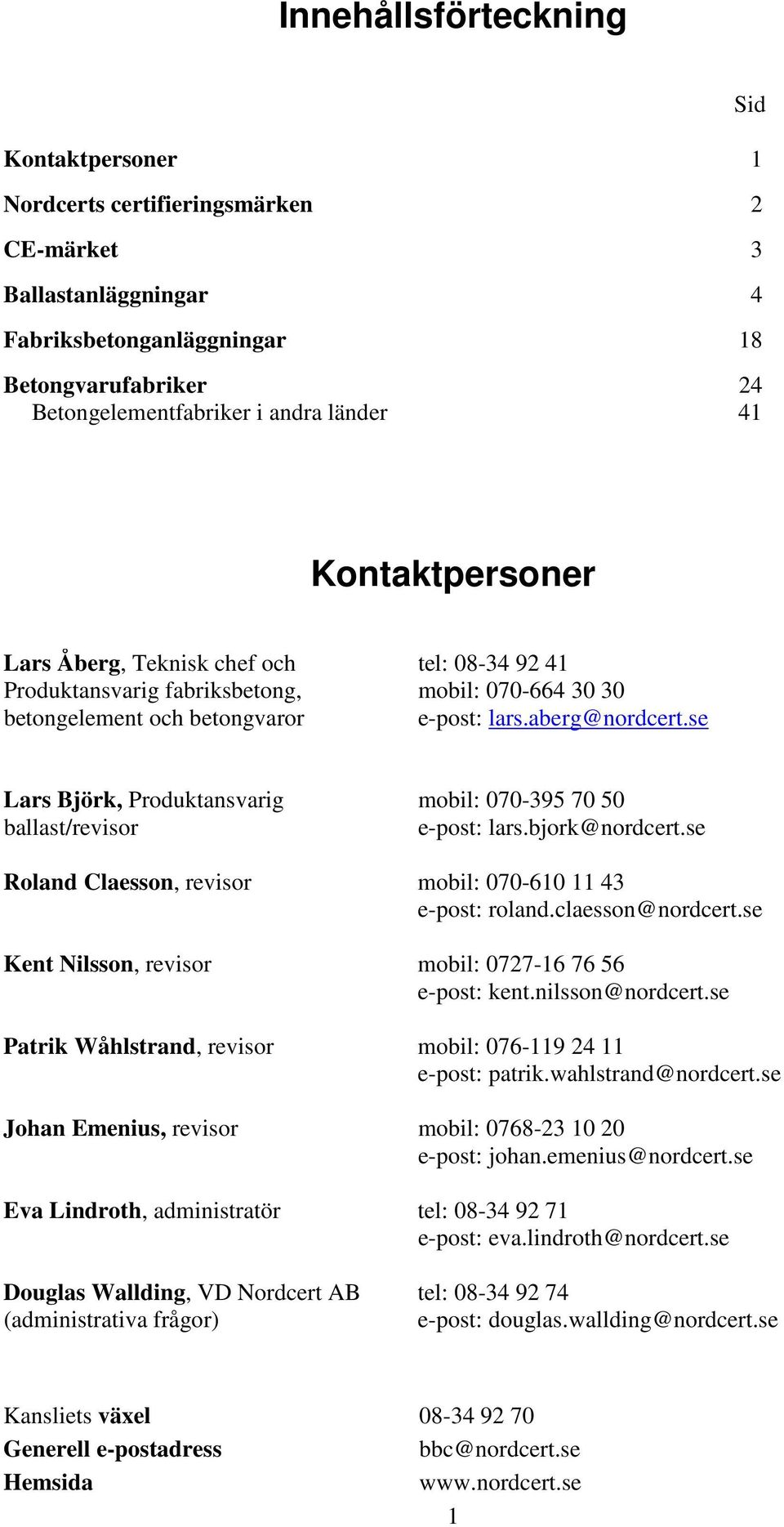 Innehållsförteckning

Sid

Kontaktpersoner 1
Nordcerts certifieringsmärken 2
CE-märket 3
Ballastanläggningar 4
Fabriksbetonganläggningar 18
Betongvarufabriker 24
Betongelementfabriker i andra länder 41

Kontaktpersoner

Lars Åberg, Teknisk chef och Produktansvarig fabriksbetong, betongelement och betongvaror
tel: 08-34 92 41
mobil: 070-664 30 30
e-post: lars.aberg@nordcert.se

Lars Björk, Produktansvarig ballast/revisor
mobil: 070-395 70 50
e-post: lars.bjork@nordcert.se

Roland Claesson, revisor
mobil: 070-610 11 43
e-post: roland.claesson@nordcert.se

Kent Nilsson, revisor
mobil: 0727-16 76 56
e-post: kent.nilsson@nordcert.se

Patrik Wåhlstrand, revisor
mobil: 076-119 24 11
e-post: patrik.wahlstrand@nordcert.se

Johan Emenius, revisor
mobil: 0768-23 10 20
e-post: johan.emenius@nordcert.se

Eva Lindroth, administratör
tel: 08-34 92 71
e-post: eva.lindroth@nordcert.se

Douglas Wallding, VD Nordcert AB (administrativa frågor)
tel: 08-34 92 74
e-post: douglas.wallding@nordcert.se

Kansliets växel 08-34 92 70
Generell e-postadress bbc@nordcert.se
Hemsida www.nordcert.se

1